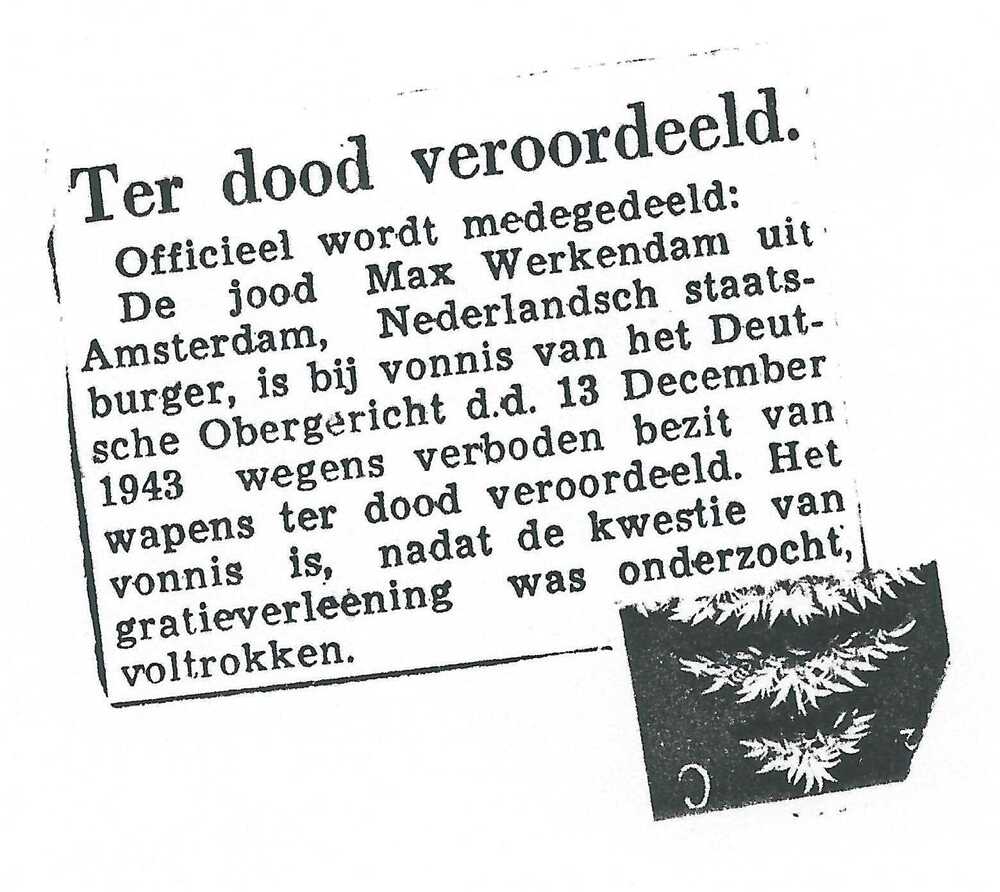 Ter dood veroordeeld.

Officieel wordt medegedeeld: De jood Max Werkendam uit Amsterdam, Nederlandsch staatsburger, is bij vonnis van het Deutsche Obergericht d.d. 13 December 1943 wegens verboden bezit van wapens ter dood veroordeeld. Het vonnis is, nadat de kwestie van gratieverleening was onderzocht, voltrokken.